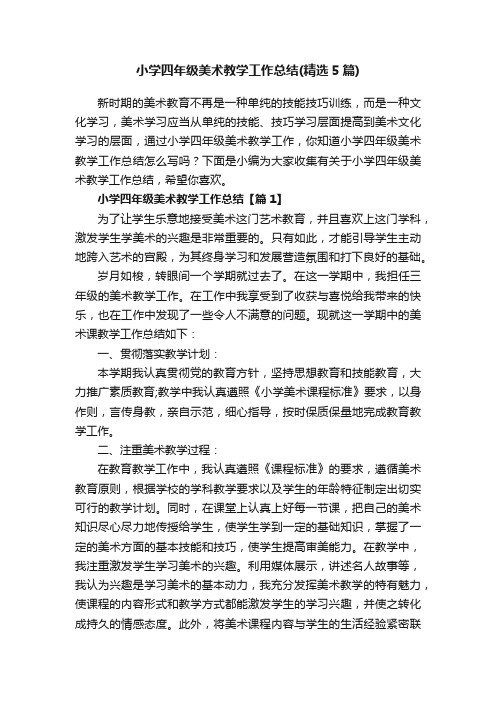 小学四年级美术教学工作总结(精选5篇)

新时期的美术教育不再是一种单纯的技能技巧训练，而是一种文化学习，美术学习应当从单纯的技能、技巧学习层面提高到美术文化学习的层面，通过小学四年级美术教学工作，你知道小学四年级美术教学工作总结怎么写吗？下面是小编为大家收集有关于小学四年级美术教学工作总结，希望你喜欢。

小学四年级美术教学工作总结【篇1】

为了让学生乐意地接受美术这门艺术教育，并且喜欢上这门学科，激发学生学美术的兴趣是非常重要的。只有如此，才能引导学生主动地跨入艺术的宫殿，为其终身学习和发展营造氛围和打下良好的基础。

岁月如梭，转眼间一个学期就过去了。在这一学期中，我担任三年级的美术教学工作。在工作中我享受到了收获与喜悦给我带来的快乐，也在工作中发现了一些令人不满意的问题。现就这一学期中的美术课教学工作总结如下：

一、贯彻落实教学计划：

本学期我认真贯彻党的教育方针，坚持思想教育和技能教育，大力推广素质教育;教学中我认真遵照《小学美术课程标准》要求，以身作则，言传身教，亲自示范，细心指导，按时保质保量地完成教育教学工作。

二、注重美术教学过程：

在教育教学工作中，我认真遵照《课程标准》的要求，遵循美术教育原则，根据学校的学科教学要求以及学生的年龄特征制定出切实可行的教学计划。同时，在课堂上认真上好每一节课，把自己的美术知识尽心尽力地传授给学生，使学生学到一定的基础知识，掌握了一定的美术方面的基本技能和技巧，使学生提高审美能力。在教学中，我注重激发学生学习美术的兴趣。利用媒体展示，讲述名人故事等，我认为兴趣是学习美术的基本动力，我充分发挥美术教学的特有魅力，使课程的内容形式和教学方式都能激发学生的学习兴趣，并使之转化成持久的情感态度。此外，将美术课程内容与学生的生活经验紧密联